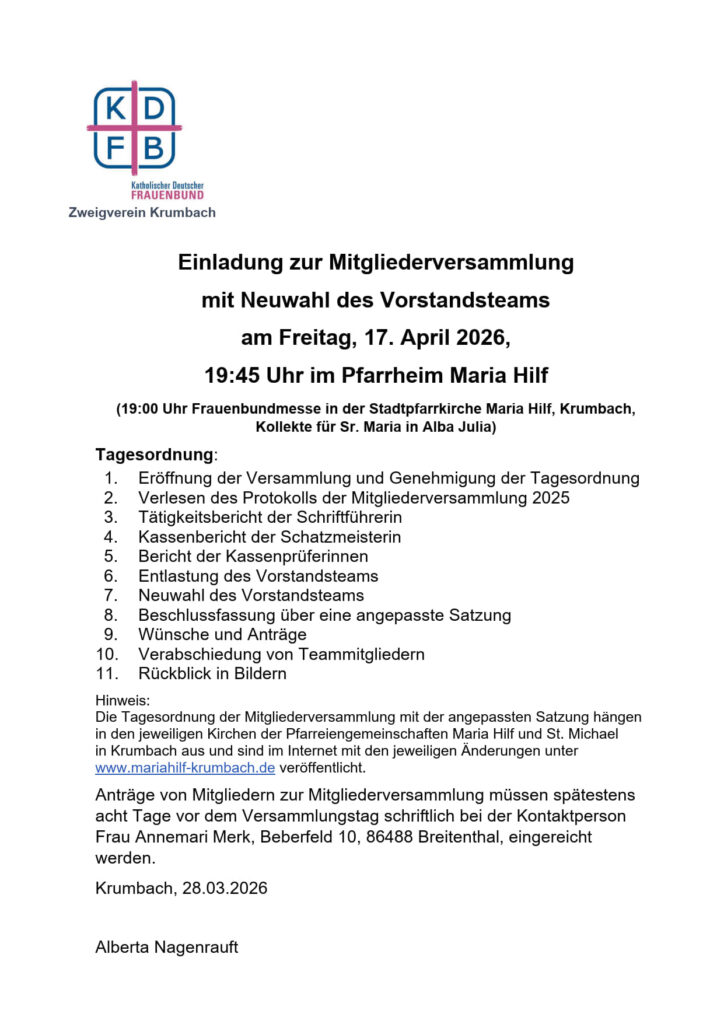 K D
F B
Katholischer Deutscher
FRAUENBUND
Zweigverein Krumbach

Einladung zur Mitgliederversammlung
mit Neuwahl des Vorstandsteams
am Freitag, 17. April 2026,
19:45 Uhr im Pfarrheim Maria Hilf

(19:00 Uhr Frauenbundmesse in der Stadtpfarrkirche Maria Hilf, Krumbach, Kollekte für Sr. Maria in Alba Julia)

Tagesordnung:
1. Eröffnung der Versammlung und Genehmigung der Tagesordnung
2. Verlesen des Protokolls der Mitgliederversammlung 2025
3. Tätigkeitsbericht der Schriftführerin
4. Kassenbericht der Schatzmeisterin
5. Bericht der Kassenprüferinnen
6. Entlastung des Vorstandsteams
7. Neuwahl des Vorstandsteams
8. Beschlussfassung über eine angepasste Satzung
9. Wünsche und Anträge
10. Verabschiedung von Teammitgliedern
11. Rückblick in Bildern

Hinweis:
Die Tagesordnung der Mitgliederversammlung mit der angepassten Satzung hängen in den jeweiligen Kirchen der Pfarreiengemeinschaften Maria Hilf und St. Michael in Krumbach aus und sind im Internet mit den jeweiligen Änderungen unter www.mariahilf-krumbach.de veröffentlicht.

Anträge von Mitgliedern zur Mitgliederversammlung müssen spätestens acht Tage vor dem Versammlungstag schriftlich bei der Kontaktperson Frau Annemari Merk, Beberfeld 10, 86488 Breitenthal, eingereicht werden.

Krumbach, 28.03.2026

Alberta Nagenrauft